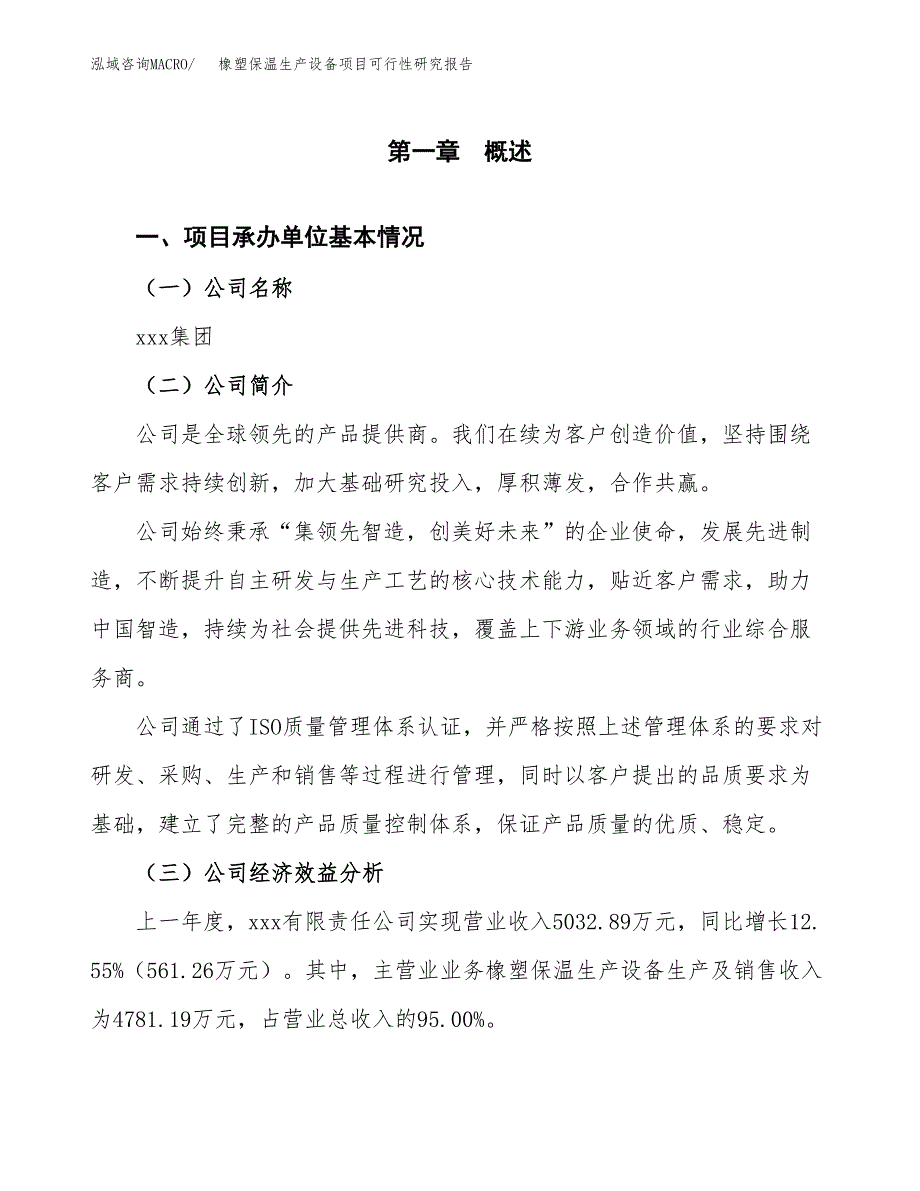 泓域咨询MACRO/　橡塑保温生产设备项目可行性研究报告

第一章　概述

一、项目承办单位基本情况

（一）公司名称

xxx集团

（二）公司简介

公司是全球领先的产品提供商。我们在续为客户创造价值，坚持围绕客户需求持续创新，加大基础研究投入，厚积薄发，合作共赢。

公司始终秉承“集领先智造，创美好未来”的企业使命，发展先进制造，不断提升自主研发与生产工艺的核心技术能力，贴近客户需求，助力中国智造，持续为社会提供先进科技，覆盖上下游业务领域的行业综合服务商。

公司通过了ISO质量管理体系认证，并严格按照上述管理体系的要求对研发、采购、生产和销售等过程进行管理，同时以客户提出的品质要求为基础，建立了完整的产品质量控制体系，保证产品质量的优质、稳定。

（三）公司经济效益分析

上一年度，xxx有限责任公司实现营业收入5032.89万元，同比增长12.55%（561.26万元）。其中，主营业业务橡塑保温生产设备生产及销售收入为4781.19万元，占营业总收入的95.00%。